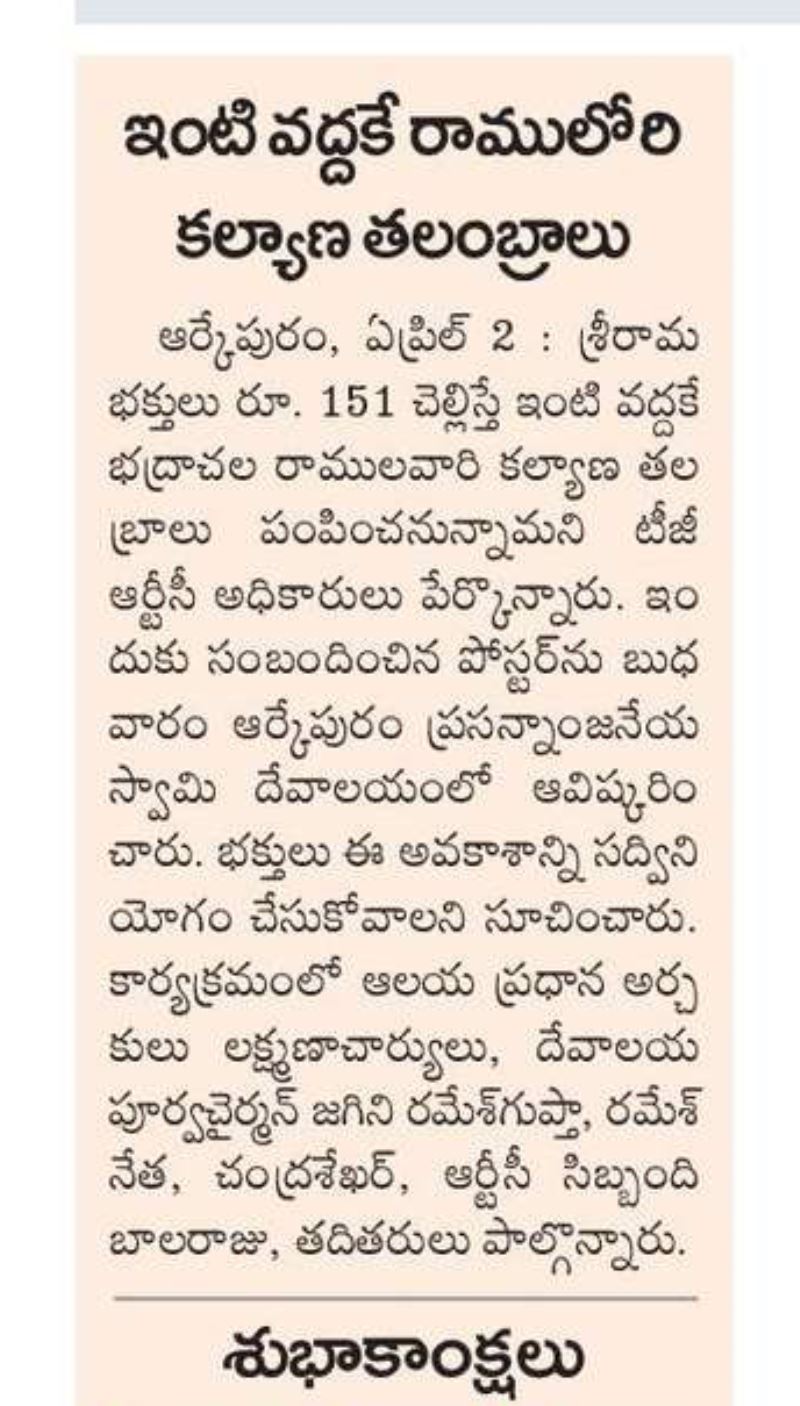 ఇంటి వద్దకే రాములోరి కల్యాణ తలంబ్రాలు

ఆర్కేపురం, ఏప్రిల్ 2 : శ్రీరామ భక్తులు రూ. 151 చెల్లిస్తే ఇంటి వద్దకే భద్రాచల రాములవారి కల్యాణ తలబ్రాలు పంపించనున్నామని టీజీ ఆర్టీసీ అధికారులు పేర్కొన్నారు. ఇందుకు సంబందించిన పోస్టర్‌ను బుధవారం ఆర్కేపురం ప్రసన్నాంజనేయ స్వామి దేవాలయంలో ఆవిష్కరించారు. భక్తులు ఈ అవకాశాన్ని సద్వినియోగం చేసుకోవాలని సూచించారు. కార్యక్రమంలో ఆలయ ప్రధాన అర్చకులు లక్ష్మణాచార్యులు, దేవాలయ పూర్వచైర్మన్ జగిని రమేశ్‌గుప్తా, రమేశ్ నేత, చంద్రశేఖర్, ఆర్టీసీ సిబ్బంది బాలరాజు, తదితరులు పాల్గొన్నారు.

శుభాకాంక్షలు